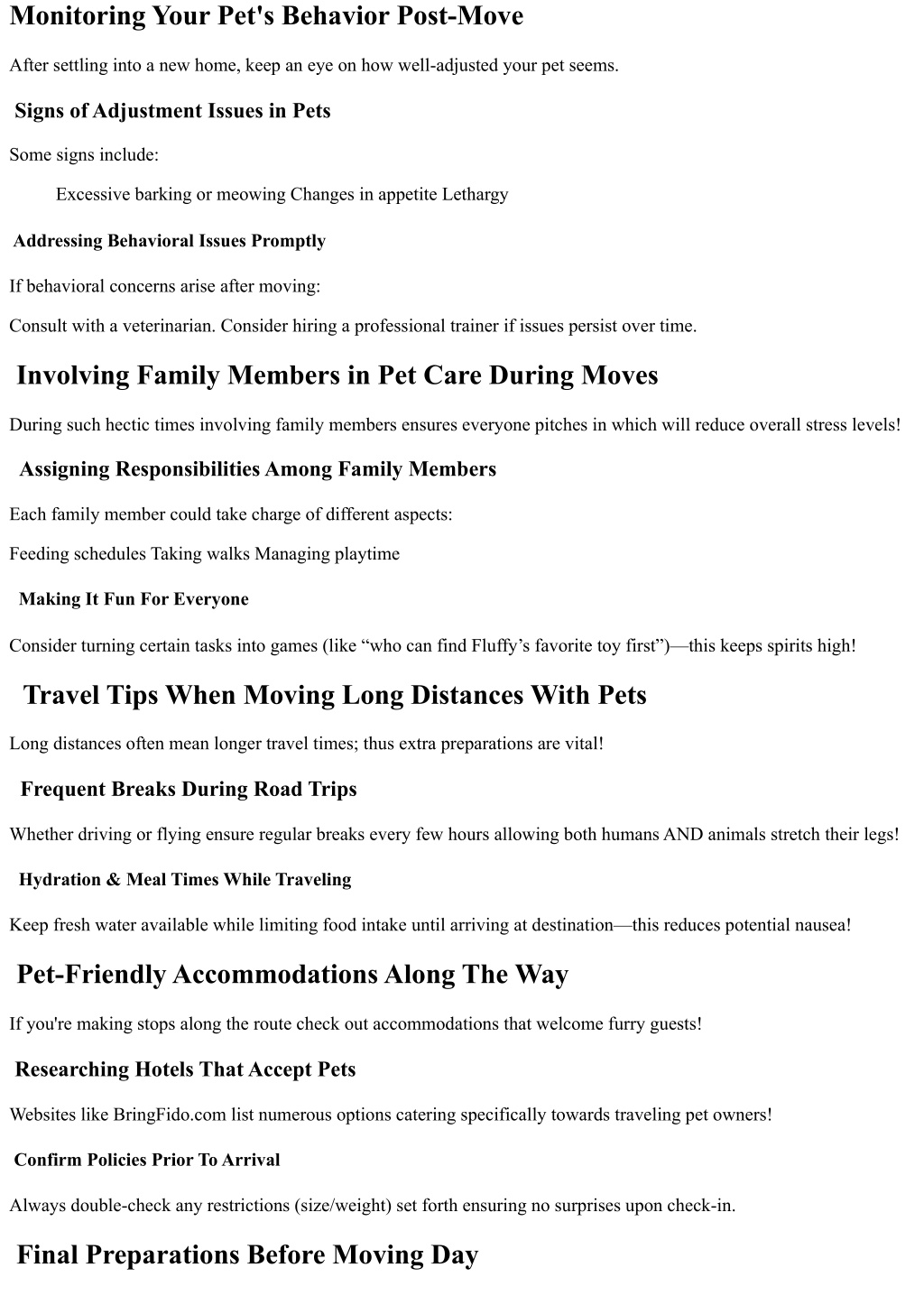 Monitoring Your Pet's Behavior Post-Move

After settling into a new home, keep an eye on how well-adjusted your pet seems.

Signs of Adjustment Issues in Pets

Some signs include:

Excessive barking or meowing Changes in appetite Lethargy

Addressing Behavioral Issues Promptly

If behavioral concerns arise after moving:

Consult with a veterinarian. Consider hiring a professional trainer if issues persist over time.

Involving Family Members in Pet Care During Moves

During such hectic times involving family members ensures everyone pitches in which will reduce overall stress levels!

Assigning Responsibilities Among Family Members

Each family member could take charge of different aspects:

Feeding schedules Taking walks Managing playtime

Making It Fun For Everyone

Consider turning certain tasks into games (like “who can find Fluffy’s favorite toy first”)—this keeps spirits high!

Travel Tips When Moving Long Distances With Pets

Long distances often mean longer travel times; thus extra preparations are vital!

Frequent Breaks During Road Trips

Whether driving or flying ensure regular breaks every few hours allowing both humans AND animals stretch their legs!

Hydration & Meal Times While Traveling

Keep fresh water available while limiting food intake until arriving at destination—this reduces potential nausea!

Pet-Friendly Accommodations Along The Way

If you're making stops along the route check out accommodations that welcome furry guests!

Researching Hotels That Accept Pets

Websites like BringFido.com list numerous options catering specifically towards traveling pet owners!

Confirm Policies Prior To Arrival

Always double-check any restrictions (size/weight) set forth ensuring no surprises upon check-in.

Final Preparations Before Moving Day